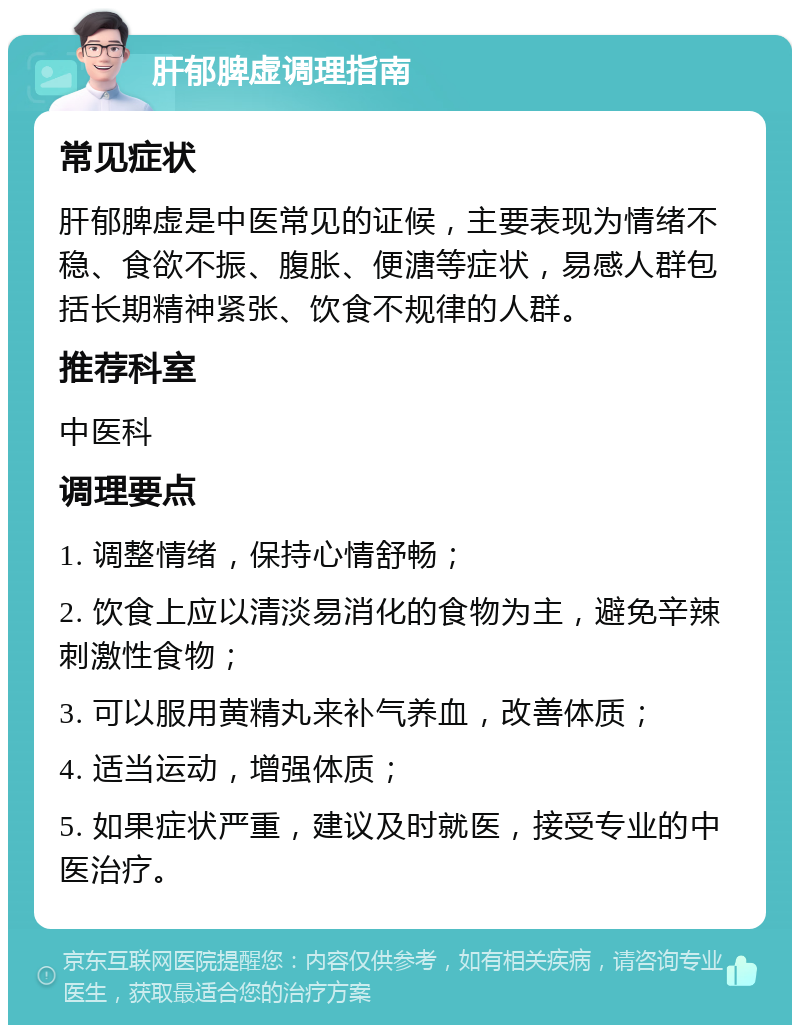 肝郁脾虚调理指南

常见症状

肝郁脾虚是中医常见的证候，主要表现为情绪不稳、食欲不振、腹胀、便溏等症状，易感人群包括长期精神紧张、饮食不规律的人群。

推荐科室

中医科

调理要点

1. 调整情绪，保持心情舒畅；

2. 饮食上应以清淡易消化的食物为主，避免辛辣刺激性食物；

3. 可以服用黄精丸来补气养血，改善体质；

4. 适当运动，增强体质；

5. 如果症状严重，建议及时就医，接受专业的中医治疗。

京东互联网医院提醒您：内容仅供参考，如有相关疾病，请咨询专业医生，获取最适合您的治疗方案